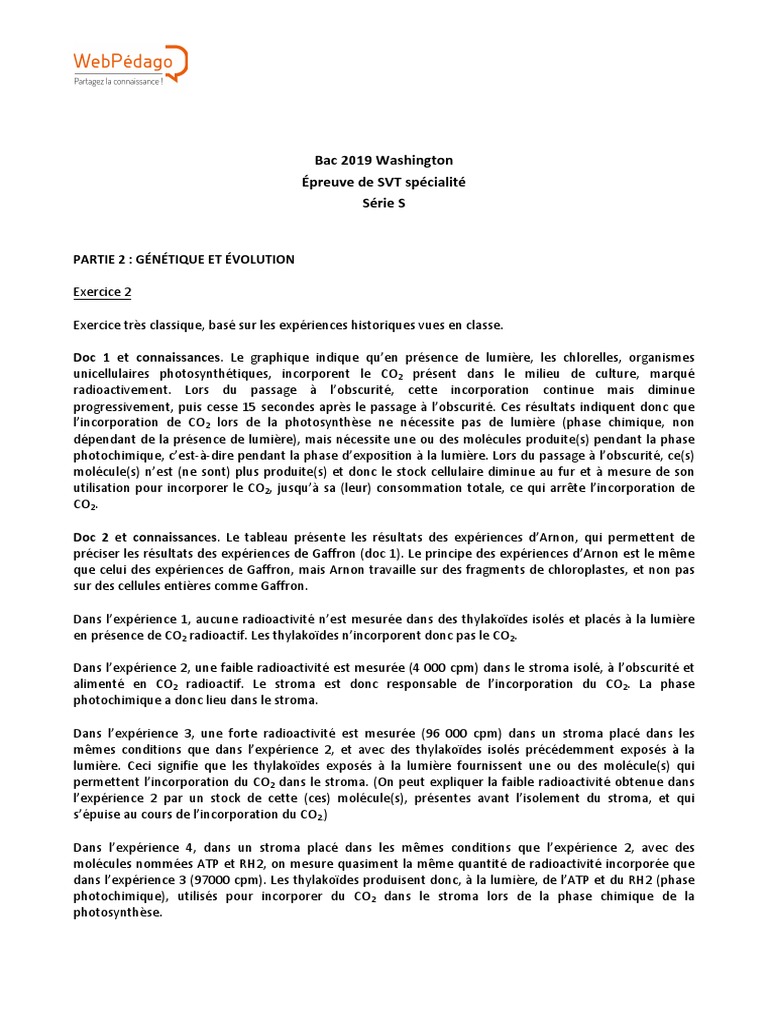 WebPédago
Partagez la connaissance !

Bac 2019 Washington
Épreuve de SVT spécialité
Série S

PARTIE 2 : GÉNÉTIQUE ET ÉVOLUTION

Exercice 2

Exercice très classique, basé sur les expériences historiques vues en classe.

Doc 1 et connaissances. Le graphique indique qu'en présence de lumière, les chlorelles, organismes unicellulaires photosynthétiques, incorporent le $CO_2$ présent dans le milieu de culture, marqué radioactivement. Lors du passage à l'obscurité, cette incorporation continue mais diminue progressivement, puis cesse 15 secondes après le passage à l'obscurité. Ces résultats indiquent donc que l'incorporation de $CO_2$ lors de la photosynthèse ne nécessite pas de lumière (phase chimique, non dépendant de la présence de lumière), mais nécessite une ou des molécules produite(s) pendant la phase photochimique, c'est-à-dire pendant la phase d'exposition à la lumière. Lors du passage à l'obscurité, ce(s) molécule(s) n'est (ne sont) plus produite(s) et donc le stock cellulaire diminue au fur et à mesure de son utilisation pour incorporer le $CO_2$, jusqu'à sa (leur) consommation totale, ce qui arrête l'incorporation de $CO_2$.

Doc 2 et connaissances. Le tableau présente les résultats des expériences d'Arnon, qui permettent de préciser les résultats des expériences de Gaffron (doc 1). Le principe des expériences d'Arnon est le même que celui des expériences de Gaffron, mais Arnon travaille sur des fragments de chloroplastes, et non pas sur des cellules entières comme Gaffron.

Dans l'expérience 1, aucune radioactivité n'est mesurée dans des thylakoïdes isolés et placés à la lumière en présence de $CO_2$ radioactif. Les thylakoïdes n'incorporent donc pas le $CO_2$.

Dans l'expérience 2, une faible radioactivité est mesurée (4 000 cpm) dans le stroma isolé, à l'obscurité et alimenté en $CO_2$ radioactif. Le stroma est donc responsable de l'incorporation du $CO_2$. La phase photochimique a donc lieu dans le stroma.

Dans l'expérience 3, une forte radioactivité est mesurée (96 000 cpm) dans un stroma placé dans les mêmes conditions que dans l'expérience 2, et avec des thylakoïdes isolés précédemment exposés à la lumière. Ceci signifie que les thylakoïdes exposés à la lumière fournissent une ou des molécule(s) qui permettent l'incorporation du $CO_2$ dans le stroma. (On peut expliquer la faible radioactivité obtenue dans l'expérience 2 par un stock de cette (ces) molécule(s), présentes avant l'isolement du stroma, et qui s'épuise au cours de l'incorporation du $CO_2$)

Dans l'expérience 4, dans un stroma placé dans les mêmes conditions que l'expérience 2, avec des molécules nommées ATP et RH2, on mesure quasiment la même quantité de radioactivité incorporée que dans l'expérience 3 (97000 cpm). Les thylakoïdes produisent donc, à la lumière, de l'ATP et du RH2 (phase photochimique), utilisés pour incorporer du $CO_2$ dans le stroma lors de la phase chimique de la photosynthèse.